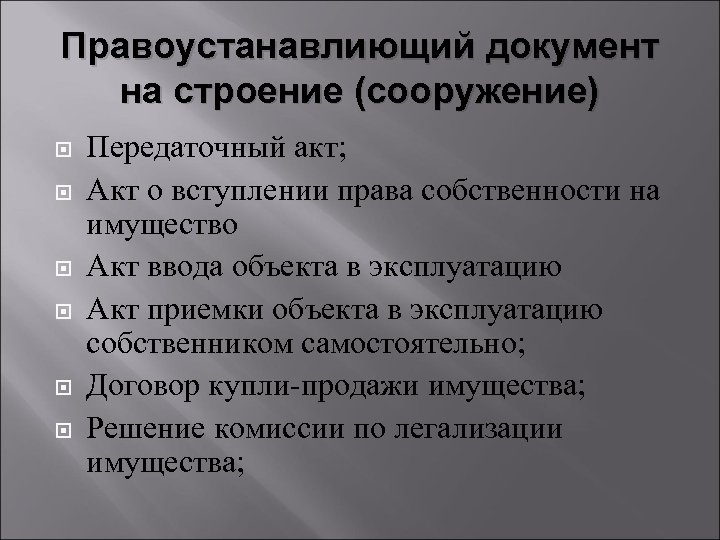 Правоустанавлиющий документ на строение (сооружение)

Передаточный акт;

Акт о вступлении права собственности на имущество

Акт ввода объекта в эксплуатацию

Акт приемки объекта в эксплуатацию собственником самостоятельно;

Договор купли-продажи имущества;

Решение комиссии по легализации имущества;